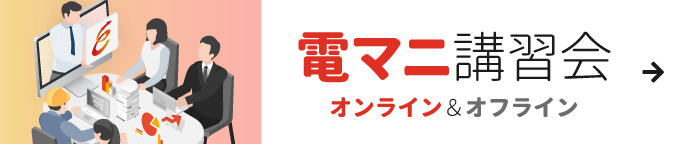 電マニ講習会

オンライン＆オフライン